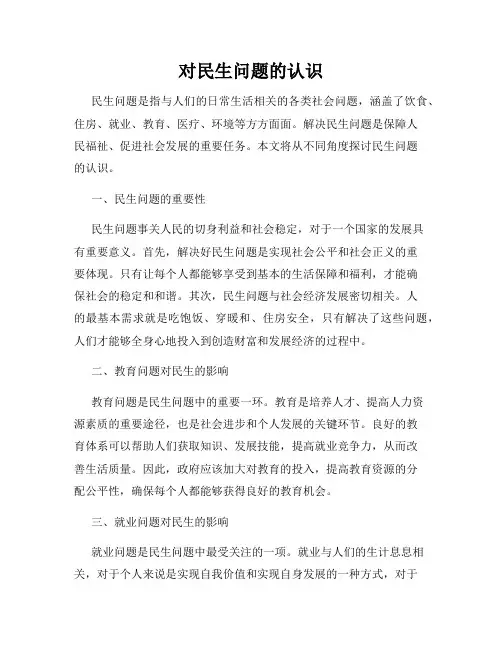 对民生问题的认识

民生问题是指与人们的日常生活相关的各类社会问题，涵盖了饮食、住房、就业、教育、医疗、环境等方方面面。解决民生问题是保障人民福祉、促进社会发展的重要任务。本文将从不同角度探讨民生问题的认识。

一、民生问题的重要性

民生问题事关人民的切身利益和社会稳定，对于一个国家的发展具有重要意义。首先，解决好民生问题是实现社会公平和社会正义的重要体现。只有让每个人都能够享受到基本的生活保障和福利，才能确保社会的稳定和和谐。其次，民生问题与社会经济发展密切相关。人的最基本需求就是吃饱饭、穿暖和、住房安全，只有解决了这些问题，人们才能够全身心地投入到创造财富和发展经济的过程中。

二、教育问题对民生的影响

教育问题是民生问题中的重要一环。教育是培养人才、提高人力资源素质的重要途径，也是社会进步和个人发展的关键环节。良好的教育体系可以帮助人们获取知识、发展技能，提高就业竞争力，从而改善生活质量。因此，政府应该加大对教育的投入，提高教育资源的分配公平性，确保每个人都能够获得良好的教育机会。

三、就业问题对民生的影响

就业问题是民生问题中最受关注的一项。就业与人们的生计息息相关，对于个人来说是实现自我价值和实现自身发展的一种方式，对于